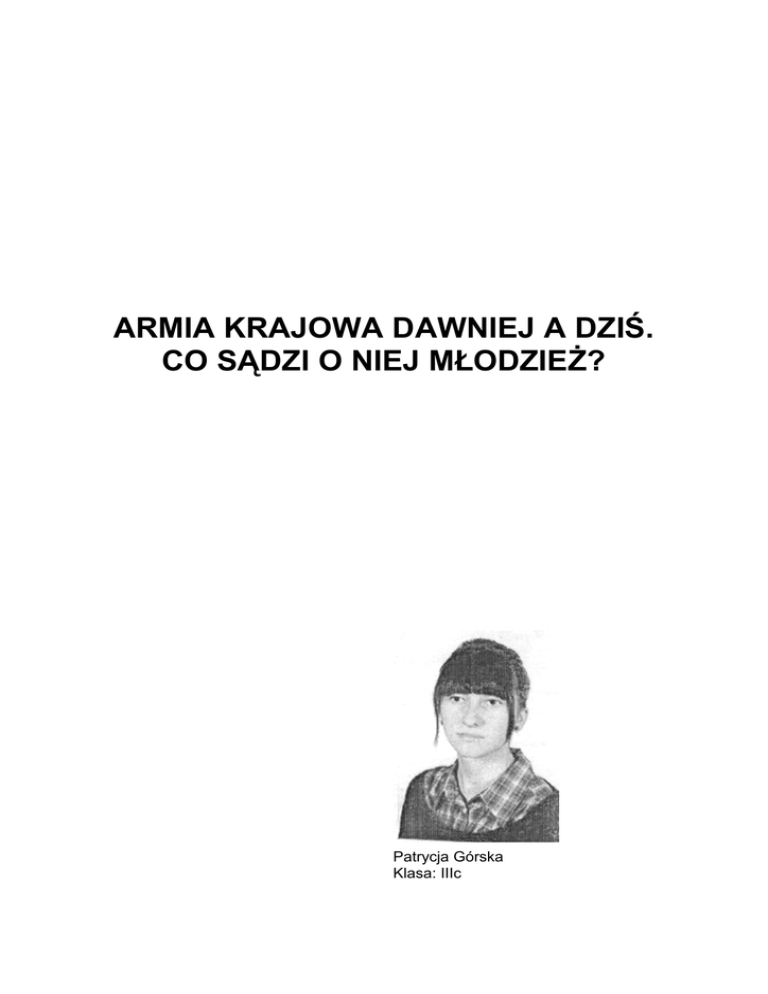 ARMIA KRAJOWA DAWNIEJ A DZIŚ.
CO SĄDZI O NIEJ MŁODZIEŻ?

Patrycja Górska
Klasa: IIIc